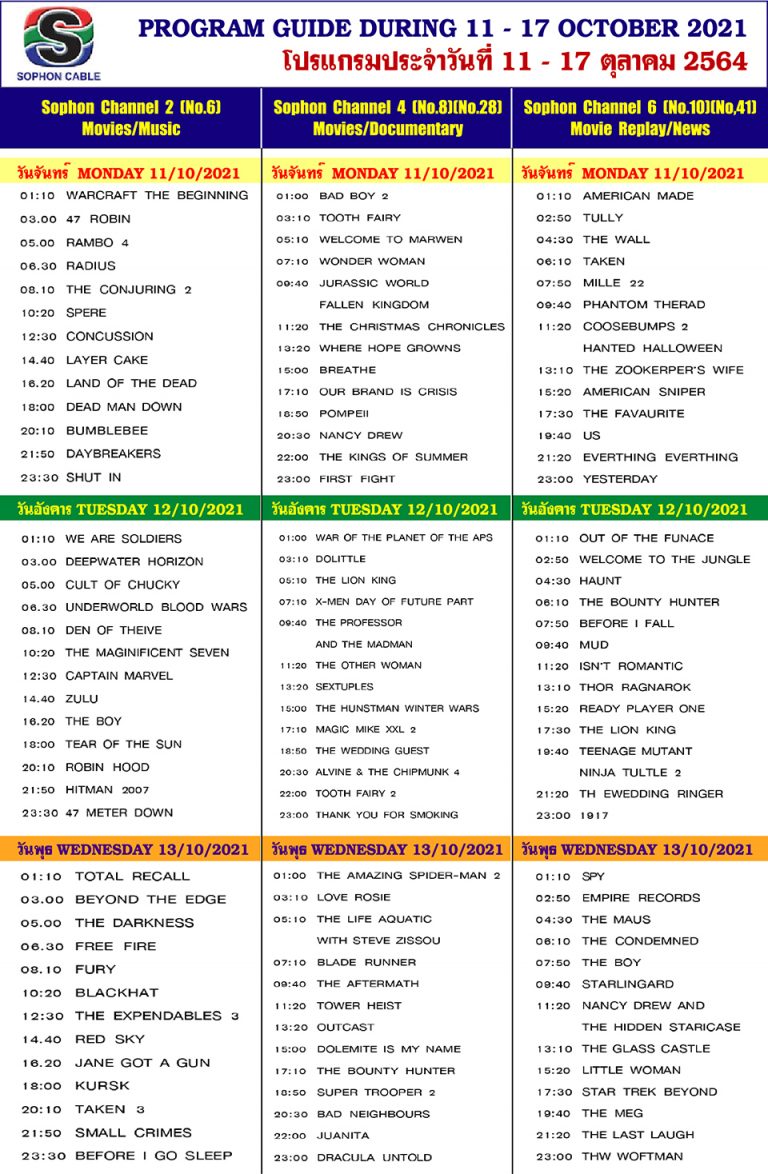 SOPHON CABLE

PROGRAM GUIDE DURING 11 - 17 OCTOBER 2021
โปรแกรมประจำวันที่ 11 - 17 ตุลาคม 2564

Sophon Channel 2 (No.6)
Movies/Music

วันจันทร์ MONDAY 11/10/2021
01:10 WARCRAFT THE BEGINNING
03.00 47 ROBIN
05.00 RAMBO 4
06.30 RADIUS
08.10 THE CONJURING 2
10:20 SPERE
12:30 CONCUSSION
14.40 LAYER CAKE
16.20 LAND OF THE DEAD
18:00 DEAD MAN DOWN
20:10 BUMBLEBEE
21:50 DAYBREAKERS
23:30 SHUT IN

วันอังคาร TUESDAY 12/10/2021
01:10 WE ARE SOLDIERS
03.00 DEEPWATER HORIZON
05.00 CULT OF CHUCKY
06.30 UNDERWORLD BLOOD WARS
08.10 DEN OF THEIVE
10:20 THE MAGINIFICENT SEVEN
12:30 CAPTAIN MARVEL
14.40 ZULU
16.20 THE BOY
18:00 TEAR OF THE SUN
20:10 ROBIN HOOD
21:50 HITMAN 2007
23:30 47 METER DOWN

วันพุธ WEDNESDAY 13/10/2021
01:10 TOTAL RECALL
03.00 BEYOND THE EDGE
05.00 THE DARKNESS
06.30 FREE FIRE
08.10 FURY
10:20 BLACKHAT
12:30 THE EXPENDABLES 3
14.40 RED SKY
16.20 JANE GOT A GUN
18:00 KURSK
20:10 TAKEN 3
21:50 SMALL CRIMES
23:30 BEFORE I GO SLEEP

Sophon Channel 4 (No.8)(No.28)
Movies/Documentary

วันจันทร์ MONDAY 11/10/2021
01:00 BAD BOY 2
03:10 TOOTH FAIRY
05:10 WELCOME TO MARWEN
07:10 WONDER WOMAN
09:40 JURASSIC WORLD FALLEN KINGDOM
11:20 THE CHRISTMAS CHRONICLES
13:20 WHERE HOPE GROWNS
15:00 BREATHE
17:10 OUR BRAND IS CRISIS
18:50 POMPEII
20:30 NANCY DREW
22:00 THE KINGS OF SUMMER
23:00 FIRST FIGHT

วันอังคาร TUESDAY 12/10/2021
01:00 WAR OF THE PLANET OF THE APS
03:10 DOLITTLE
05:10 THE LION KING
07:10 X-MEN DAY OF FUTURE PART
09:40 THE PROFESSOR AND THE MADMAN
11:20 THE OTHER WOMAN
13:20 SEXTUPLES
15:00 THE HUNSTMAN WINTER WARS
17:10 MAGIC MIKE XXL 2
18:50 THE WEDDING GUEST
20:30 ALVINE & THE CHIPMUNK 4
22:00 TOOTH FAIRY 2
23:00 THANK YOU FOR SMOKING

วันพุธ WEDNESDAY 13/10/2021
01:00 THE AMAZING SPIDER-MAN 2
03:10 LOVE ROSIE
05:10 THE LIFE AQUATIC WITH STEVE ZISSOU
07:10 BLADE RUNNER
09:40 THE AFTERMATH
11:20 TOWER HEIST
13:20 OUTCAST
15:00 DOLEMITE IS MY NAME
17:10 THE BOUNTY HUNTER
18:50 SUPER TROOPER 2
20:30 BAD NEIGHBOURS
22:00 JUANITA
23:00 DRACULA UNTOLD

Sophon Channel 6 (No.10)(No.41)
Movie Replay/News

วันจันทร์ MONDAY 11/10/2021
01:10 AMERICAN MADE
02:50 TULLY
04:30 THE WALL
06:10 TAKEN
07:50 MILLE 22
09:40 PHANTOM THERAD
11:20 COOSEBUMPS 2 HANTED HALLOWEEN
13:10 THE ZOOKERPER'S WIFE
15:20 AMERICAN SNIPER
17:30 THE FAVAURITE
19:40 US
21:20 EVERTHING EVERTHING
23:00 YESTERDAY

วันอังคาร TUESDAY 12/10/2021
01:10 OUT OF THE FUNACE
02:50 WELCOME TO THE JUNGLE
04:30 HAUNT
06:10 THE BOUNTY HUNTER
07:50 BEFORE I FALL
09:40 MUD
11:20 ISN'T ROMANTIC
13:10 THOR RAGNAROK
15:20 READY PLAYER ONE
17:30 THE LION KING
19:40 TEENAGE MUTANT NINJA TULTLE 2
21:20 TH EWEDDING RINGER
23:00 1917

วันพุธ WEDNESDAY 13/10/2021
01:10 SPY
02:50 EMPIRE RECORDS
04:30 THE MAUS
06:10 THE CONDEMNED
07:50 THE BOY
09:40 STARLINGARD
11:20 NANCY DREW AND THE HIDDEN STARICASE
13:10 THE GLASS CASTLE
15:20 LITTLE WOMAN
17:30 STAR TREK BEYOND
19:40 THE MEG
21:20 THE LAST LAUGH
23:00 THW WOFTMAN